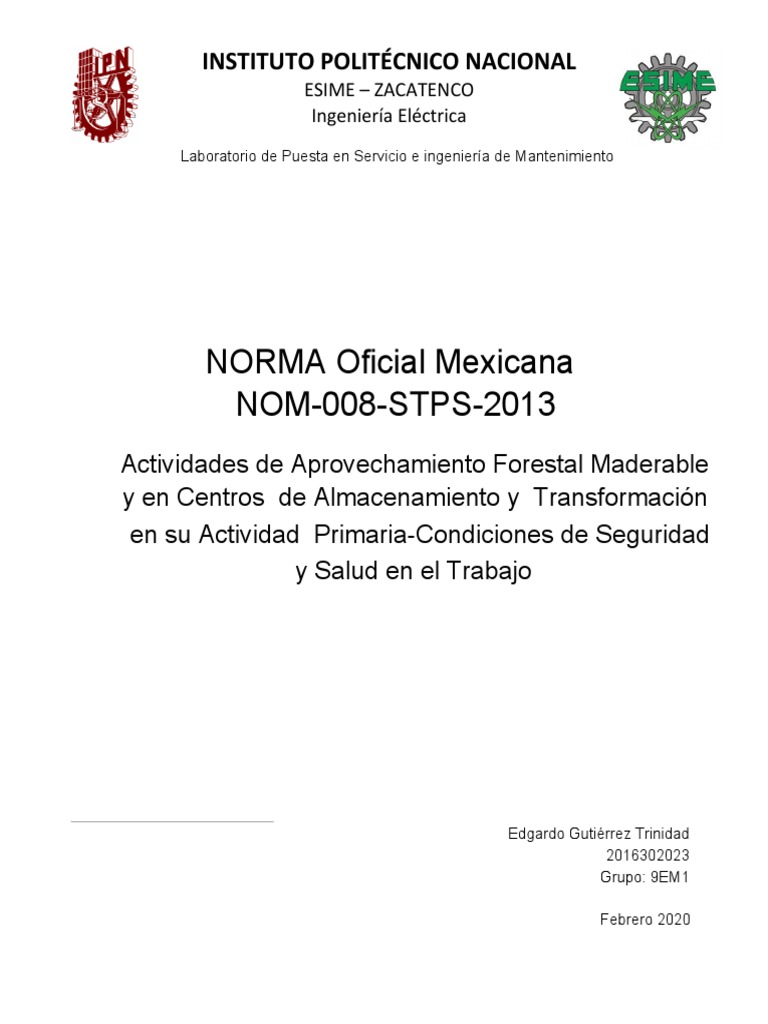 IPN

INSTITUTO POLITÉCNICO NACIONAL
ESIME – ZACATENCO
Ingeniería Eléctrica

ESIME

Laboratorio de Puesta en Servicio e ingeniería de Mantenimiento

NORMA Oficial Mexicana
NOM-008-STPS-2013

Actividades de Aprovechamiento Forestal Maderable y en Centros de Almacenamiento y Transformación en su Actividad Primaria-Condiciones de Seguridad y Salud en el Trabajo

Edgardo Gutiérrez Trinidad
2016302023
Grupo: 9EM1

Febrero 2020